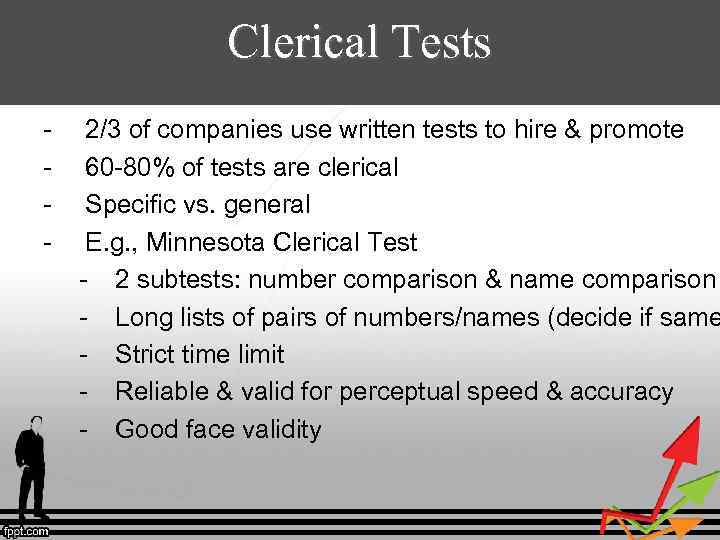 Clerical Tests

- 2/3 of companies use written tests to hire & promote
- 60-80% of tests are clerical
- Specific vs. general
- E.g., Minnesota Clerical Test
  - 2 subtests: number comparison & name comparison
  - Long lists of pairs of numbers/names (decide if same
  - Strict time limit
  - Reliable & valid for perceptual speed & accuracy
  - Good face validity

fppt.com